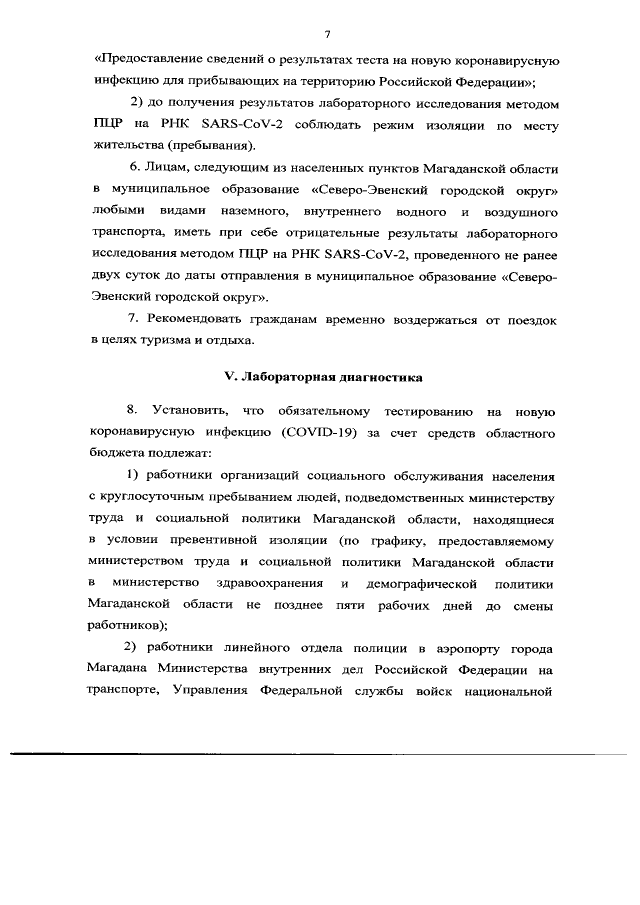 7

«Предоставление сведений о результатах теста на новую коронавирусную инфекцию для прибывающих на территорию Российской Федерации»;

2) до получения результатов лабораторного исследования методом ПЦР на РНК SARS-CoV-2 соблюдать режим изоляции по месту жительства (пребывания).

6. Лицам, следующим из населенных пунктов Магаданской области в муниципальное образование «Северо-Эвенский городской округ» любыми видами наземного, внутреннего водного и воздушного транспорта, иметь при себе отрицательные результаты лабораторного исследования методом ПЦР на РНК SARS-CoV-2, проведенного не ранее двух суток до даты отправления в муниципальное образование «Северо-Эвенский городской округ».

7. Рекомендовать гражданам временно воздержаться от поездок в целях туризма и отдыха.

V. Лабораторная диагностика

8. Установить, что обязательному тестированию на новую коронавирусную инфекцию (COVID-19) за счет средств областного бюджета подлежат:

1) работники организаций социального обслуживания населения с круглосуточным пребыванием людей, подведомственных министерству труда и социальной политики Магаданской области, находящиеся в условии превентивной изоляции (по графику, предоставляемому министерством труда и социальной политики Магаданской области в министерство здравоохранения и демографической политики Магаданской области не позднее пяти рабочих дней до смены работников);

2) работники линейного отдела полиции в аэропорту города Магадана Министерства внутренних дел Российской Федерации на транспорте, Управления Федеральной службы войск национальной